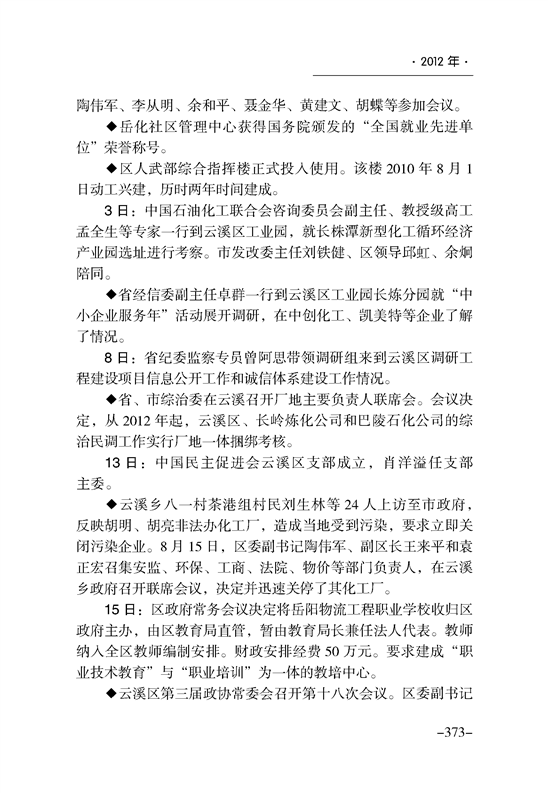 · 2012 年 ·

陶伟军、李从明、余和平、聂金华、黄建文、胡蝶等参加会议。

◆岳化社区管理中心获得国务院颁发的“全国就业先进单位”荣誉称号。

◆区人武部综合指挥楼正式投入使用。该楼 2010 年 8 月 1 日动工兴建，历时两年时间建成。

3 日：中国石油化工联合会咨询委员会副主任、教授级高工孟全生等专家一行到云溪区工业园，就长株潭新型化工循环经济产业园选址进行考察。市发改委主任刘铁健、区领导邱虹、余炯陪同。

◆省经信委副主任卓群一行到云溪区工业园长炼分园就“中小企业服务年”活动展开调研，在中创化工、凯美特等企业了解了情况。

8 日：省纪委监察专员曾阿思带领调研组来到云溪区调研工程建设项目信息公开工作和诚信体系建设工作情况。

◆省、市综治委在云溪召开厂地主要负责人联席会。会议决定，从 2012 年起，云溪区、长岭炼化公司和巴陵石化公司的综治民调工作实行厂地一体捆绑考核。

13 日：中国民主促进会云溪区支部成立，肖洋溢任支部主委。

◆云溪乡八一村茶港组村民刘生林等 24 人上访至市政府，反映胡明、胡亮非法办化工厂，造成当地受到污染，要求立即关闭污染企业。8 月 15 日，区委副书记陶伟军、副区长王来平和袁正宏召集安监、环保、工商、法院、物价等部门负责人，在云溪乡政府召开联席会议，决定并迅速关停了其化工厂。

15 日：区政府常务会议决定将岳阳物流工程职业学校收归区政府主办，由区教育局直管，暂由教育局长兼任法人代表。教师纳入全区教师编制安排。财政安排经费 50 万元。要求建成“职业技术教育”与“职业培训”为一体的教培中心。

◆云溪区第三届政协常委会召开第十八次会议。区委副书记

–373–